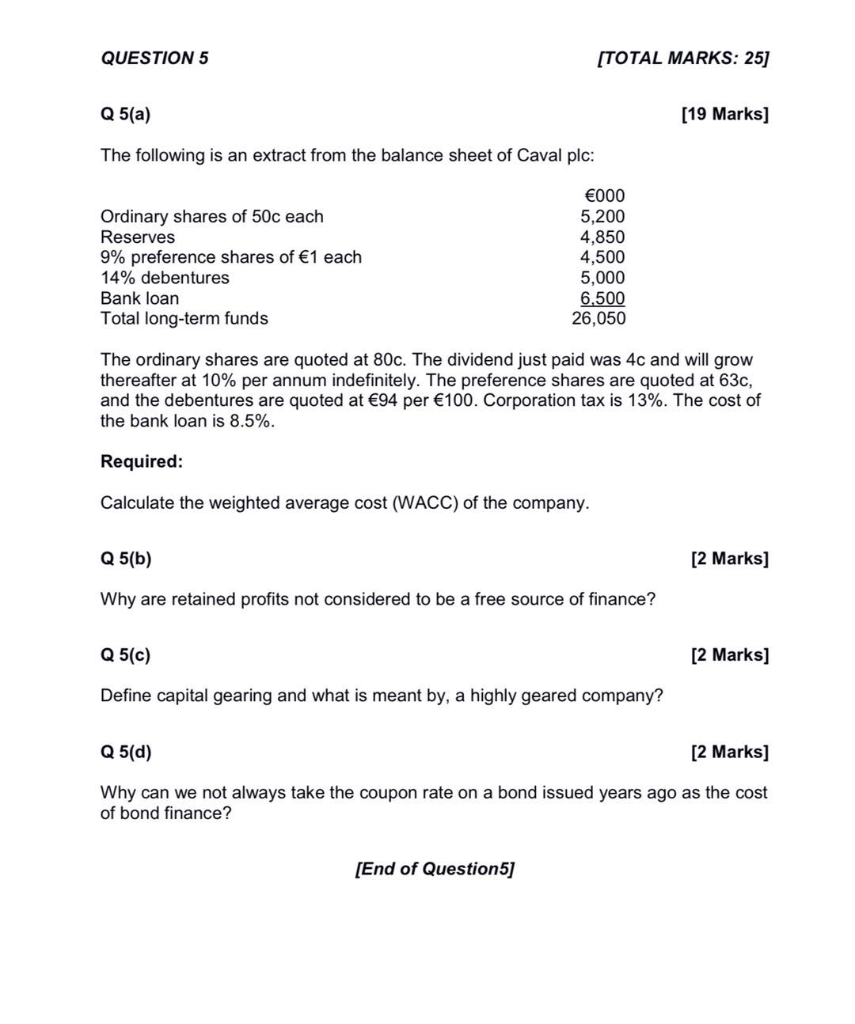 QUESTION 5 [TOTAL MARKS: 25]

Q 5(a) [19 Marks]

The following is an extract from the balance sheet of Caval plc:

| | €000 |
|---|---|
| Ordinary shares of 50c each | 5,200 |
| Reserves | 4,850 |
| 9% preference shares of €1 each | 4,500 |
| 14% debentures | 5,000 |
| Bank loan | 6,500 |
| Total long-term funds | 26,050 |

The ordinary shares are quoted at 80c. The dividend just paid was 4c and will grow thereafter at 10% per annum indefinitely. The preference shares are quoted at 63c, and the debentures are quoted at €94 per €100. Corporation tax is 13%. The cost of the bank loan is 8.5%.

Required:

Calculate the weighted average cost (WACC) of the company.

Q 5(b) [2 Marks]

Why are retained profits not considered to be a free source of finance?

Q 5(c) [2 Marks]

Define capital gearing and what is meant by, a highly geared company?

Q 5(d) [2 Marks]

Why can we not always take the coupon rate on a bond issued years ago as the cost of bond finance?

[End of Question5]